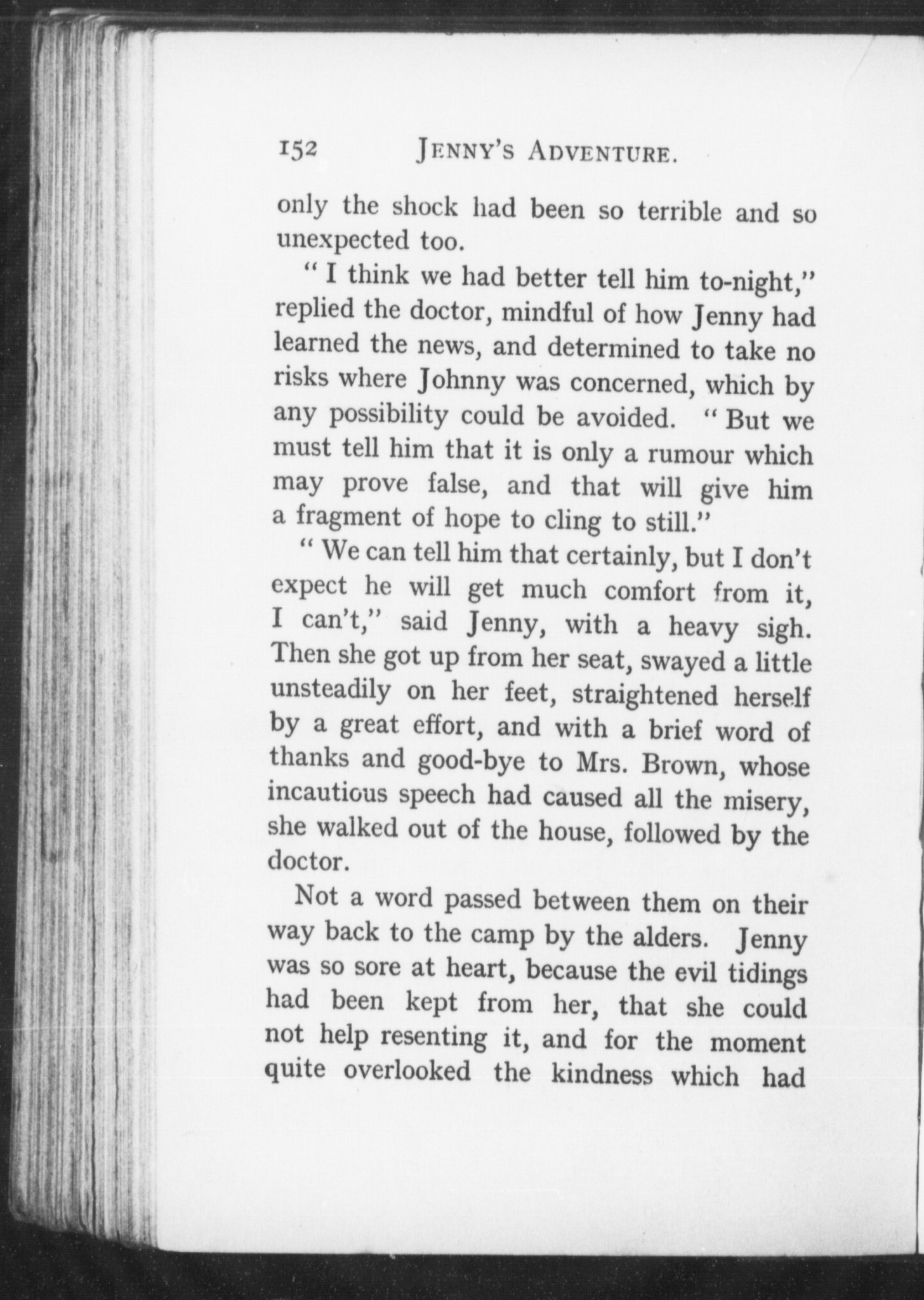 152 JENNY'S ADVENTURE.

only the shock had been so terrible and so unexpected too.

"I think we had better tell him to-night," replied the doctor, mindful of how Jenny had learned the news, and determined to take no risks where Johnny was concerned, which by any possibility could be avoided. "But we must tell him that it is only a rumour which may prove false, and that will give him a fragment of hope to cling to still."

"We can tell him that certainly, but I don't expect he will get much comfort from it, I can't," said Jenny, with a heavy sigh. Then she got up from her seat, swayed a little unsteadily on her feet, straightened herself by a great effort, and with a brief word of thanks and good-bye to Mrs. Brown, whose incautious speech had caused all the misery, she walked out of the house, followed by the doctor.

Not a word passed between them on their way back to the camp by the alders. Jenny was so sore at heart, because the evil tidings had been kept from her, that she could not help resenting it, and for the moment quite overlooked the kindness which had